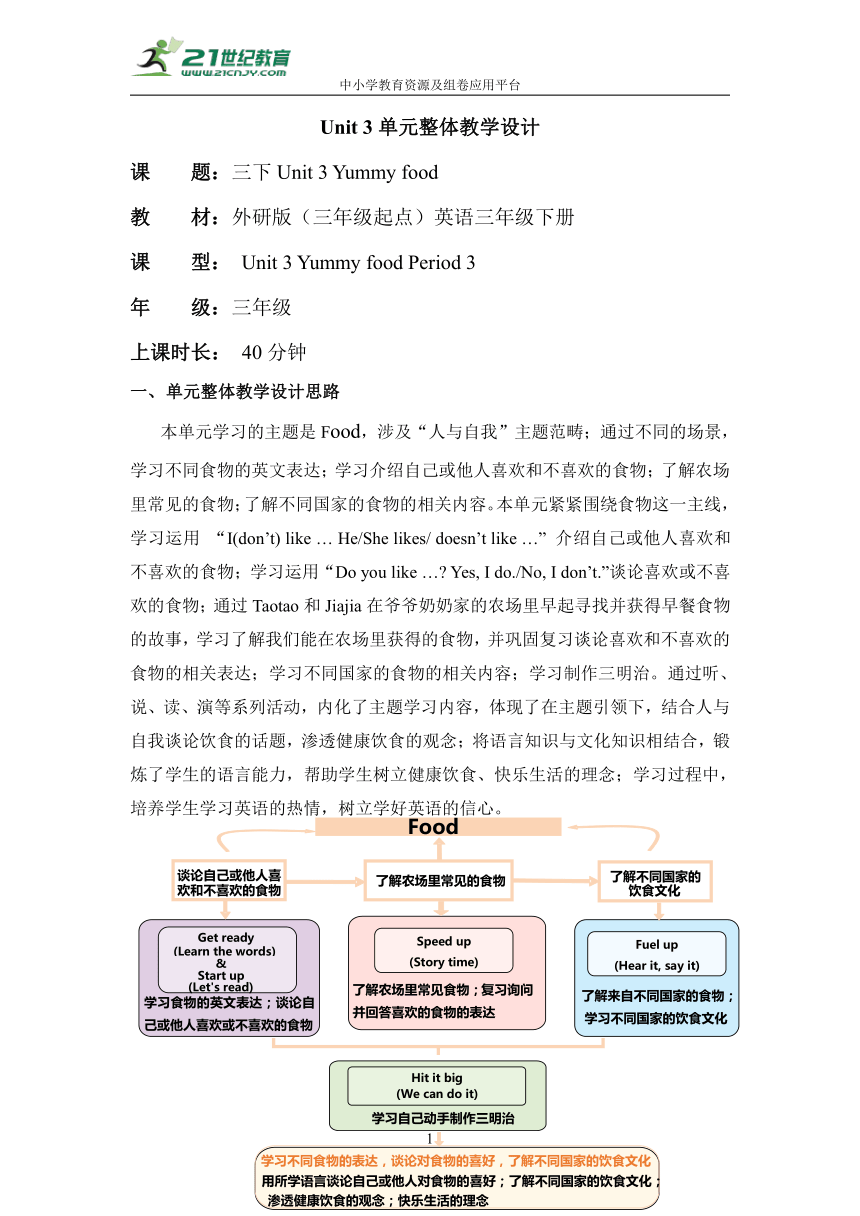 21世纪教育
www.21cnjy.com
中小学教育资源及组卷应用平台

Unit 3 单元整体教学设计

课　题：三下 Unit 3 Yummy food

教　材：外研版（三年级起点）英语三年级下册

课　型： Unit 3 Yummy food Period 3

年　级：三年级

上课时长： 40 分钟

一、单元整体教学设计思路

本单元学习的主题是 Food，涉及“人与自我”主题范畴；通过不同的场景，学习不同食物的英文表达；学习介绍自己或他人喜欢和不喜欢的食物；了解农场里常见的食物；了解不同国家的食物的相关内容。本单元紧紧围绕食物这一主线，学习运用 “I(don’t) like … He/She likes/ doesn’t like …” 介绍自己或他人喜欢和不喜欢的食物；学习运用“Do you like …? Yes, I do./No, I don’t.”谈论喜欢或不喜欢的食物；通过 Taotao 和 Jiajia 在爷爷奶奶家的农场里早起寻找并获得早餐食物的故事，学习了解我们能在农场里获得的食物，并巩固复习谈论喜欢和不喜欢的食物的相关表达；学习不同国家的食物的相关内容；学习制作三明治。通过听、说、读、演等系列活动，内化了主题学习内容，体现了在主题引领下，结合人与自我谈论饮食的话题，渗透健康饮食的观念；将语言知识与文化知识相结合，锻炼了学生的语言能力，帮助学生树立健康饮食、快乐生活的理念；学习过程中，培养学生学习英语的热情，树立学好英语的信心。

Food

谈论自己或他人喜欢和不喜欢的食物

了解农场里常见的食物

了解不同国家的饮食文化

Get ready
(Learn the words)
&
Start up
(Let's read)
学习食物的英文表达；谈论自己或他人喜欢或不喜欢的食物

Speed up
(Story time)
了解农场里常见食物；复习询问并回答喜欢的食物的表达

Fuel up
(Hear it, say it)
了解来自不同国家的食物；学习不同国家的饮食文化

Hit it big
(We can do it)
学习自己动手制作三明治

1

学习不同食物的表达，谈论对食物的喜好，了解不同国家的饮食文化
用所学语言谈论自己或他人对食物的喜好；了解不同国家的饮食文化；渗透健康饮食的观念；快乐生活的理念